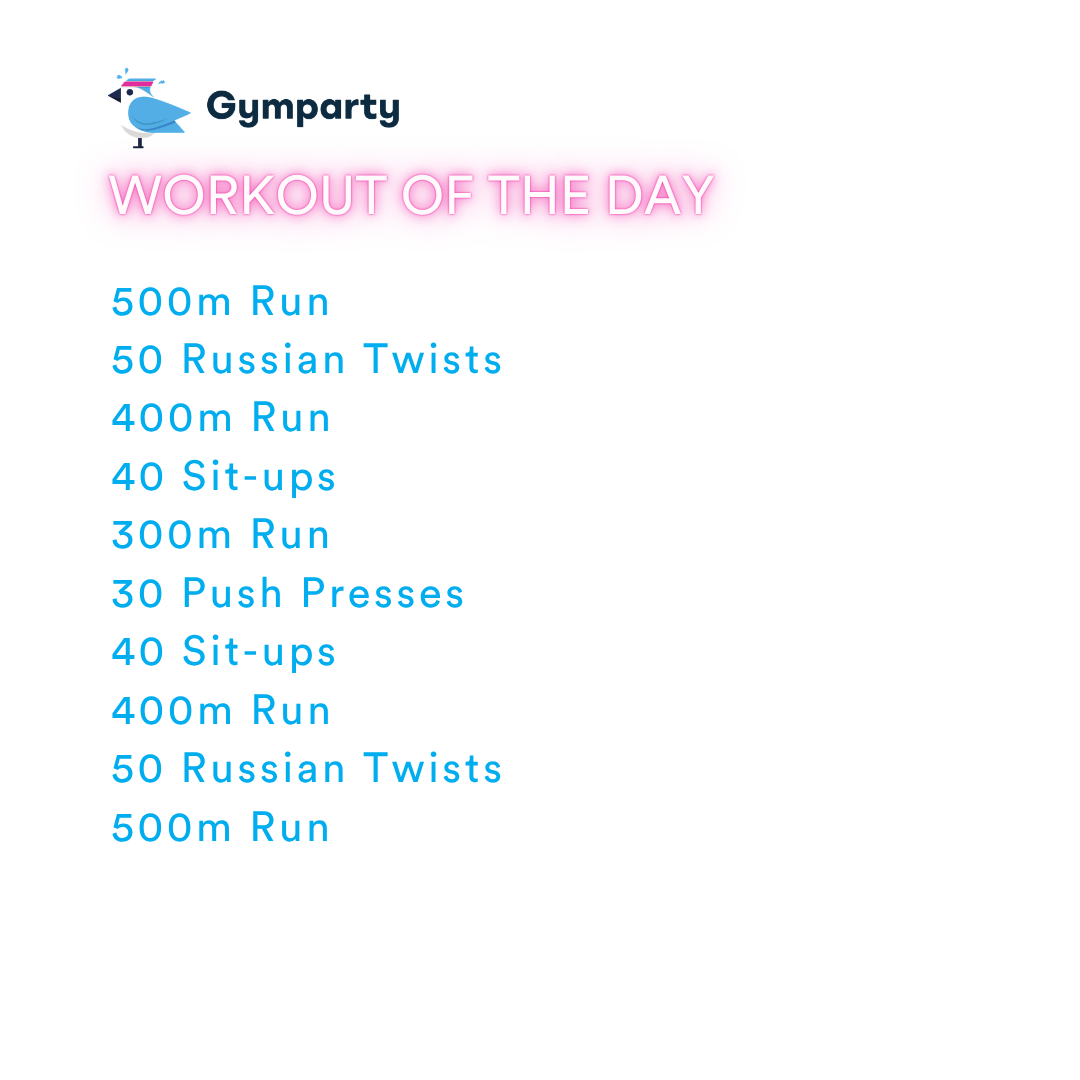 Gymparty

WORKOUT OF THE DAY

500m Run
50 Russian Twists
400m Run
40 Sit-ups
300m Run
30 Push Presses
40 Sit-ups
400m Run
50 Russian Twists
500m Run